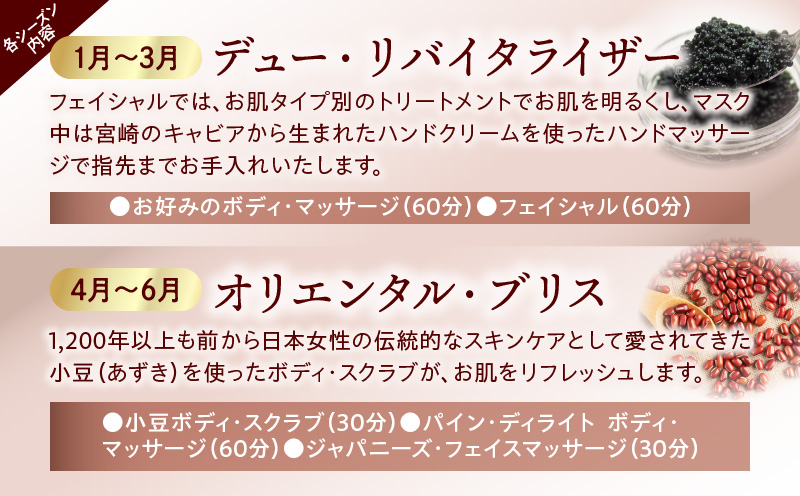 各シーズン内容

1月～3月 デュー・リバイタライザー

フェイシャルでは、お肌タイプ別のトリートメントでお肌を明るくし、マスク中は宮崎のキャビアから生まれたハンドクリームを使ったハンドマッサージで指先までお手入れいたします。

●お好みのボディ・マッサージ（60分）●フェイシャル（60分）

4月～6月 オリエンタル・ブリス

1,200年以上も前から日本女性の伝統的なスキンケアとして愛されてきた小豆（あずき）を使ったボディ・スクラブが、お肌をリフレッシュします。

●小豆ボディ・スクラブ（30分）●パイン・ディライト ボディ・マッサージ（60分）●ジャパニーズ・フェイスマッサージ（30分）